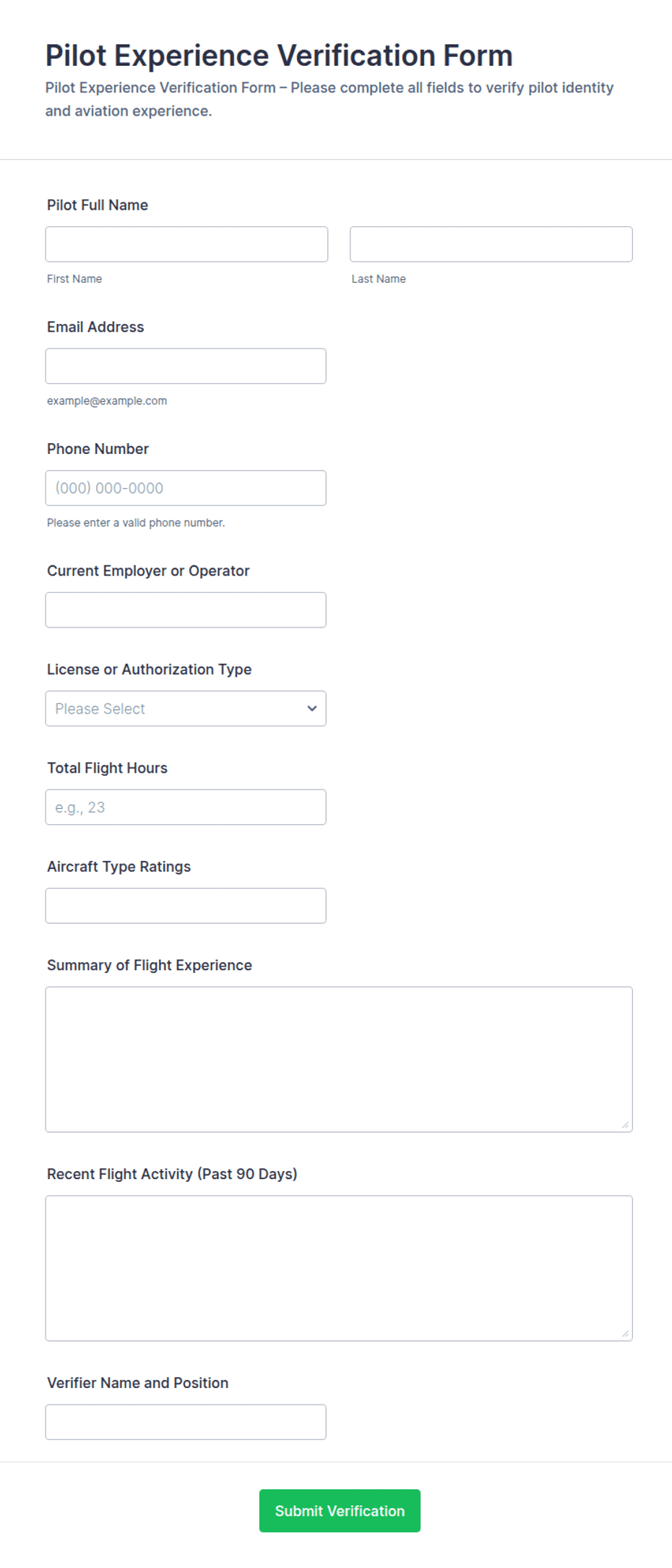 Pilot Experience Verification Form

Pilot Experience Verification Form – Please complete all fields to verify pilot identity and aviation experience.

Pilot Full Name

First Name

Last Name

Email Address

example@example.com

Phone Number

(000) 000-0000

Please enter a valid phone number.

Current Employer or Operator

License or Authorization Type

Please Select

Total Flight Hours

e.g., 23

Aircraft Type Ratings

Summary of Flight Experience

Recent Flight Activity (Past 90 Days)

Verifier Name and Position

Submit Verification